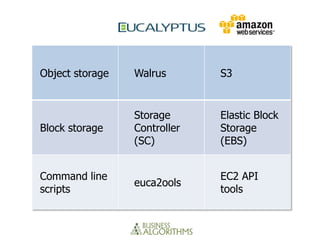 | | EUCALYPTUS | amazon web services |
|---|---|---|
| Object storage | Walrus | S3 |
| Block storage | Storage Controller (SC) | Elastic Block Storage (EBS) |
| Command line scripts | euca2ools | EC2 API tools |

BUSINESS ALGORITHMS